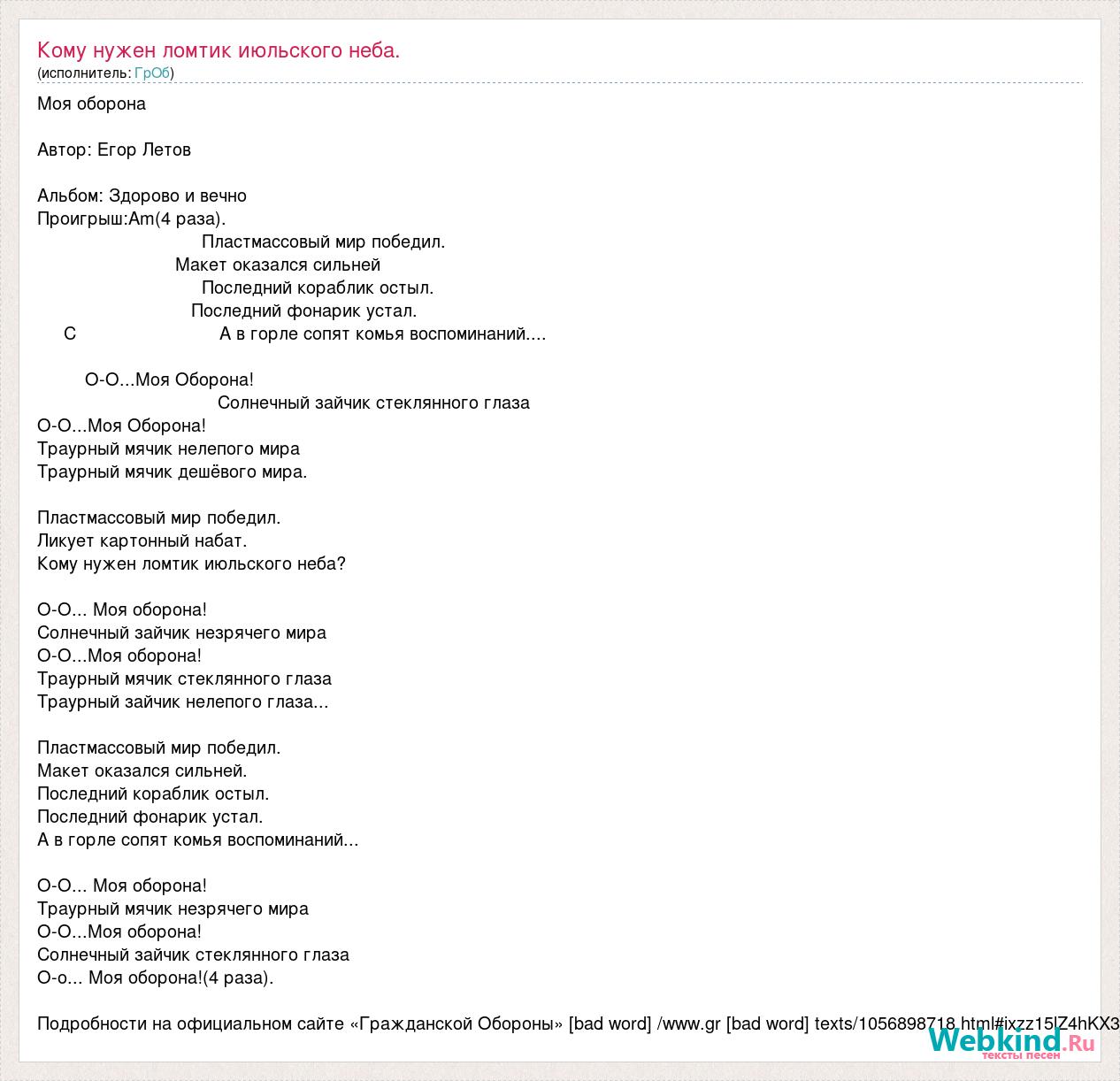 Кому нужен ломтик июльского неба.
(исполнитель: ГрОб)

Моя оборона

Автор: Егор Летов

Альбом: Здорово и вечно
Проигрыш:Am(4 раза).
Пластмассовый мир победил.
Макет оказался сильней
Последний кораблик остыл.
Последний фонарик устал.
C А в горле сопят комья воспоминаний....

О-О...Моя Оборона!
Солнечный зайчик стеклянного глаза
О-О...Моя Оборона!
Траурный мячик нелепого мира
Траурный мячик дешёвого мира.

Пластмассовый мир победил.
Ликует картонный набат.
Кому нужен ломтик июльского неба?

О-О... Моя оборона!
Солнечный зайчик незрячего мира
О-О...Моя оборона!
Траурный мячик стеклянного глаза
Траурный зайчик нелепого глаза...

Пластмассовый мир победил.
Макет оказался сильней.
Последний кораблик остыл.
Последний фонарик устал.
А в горле сопят комья воспоминаний...

О-О... Моя оборона!
Траурный мячик незрячего мира
О-О...Моя оборона!
Солнечный зайчик стеклянного глаза
О-о... Моя оборона!(4 раза).

Подробности на официальном сайте «Гражданской Обороны» [bad word] /www.gr [bad word] texts/1056898718.html#ixzz15lZ4hKX3

Webkind.Ru
тексты песен